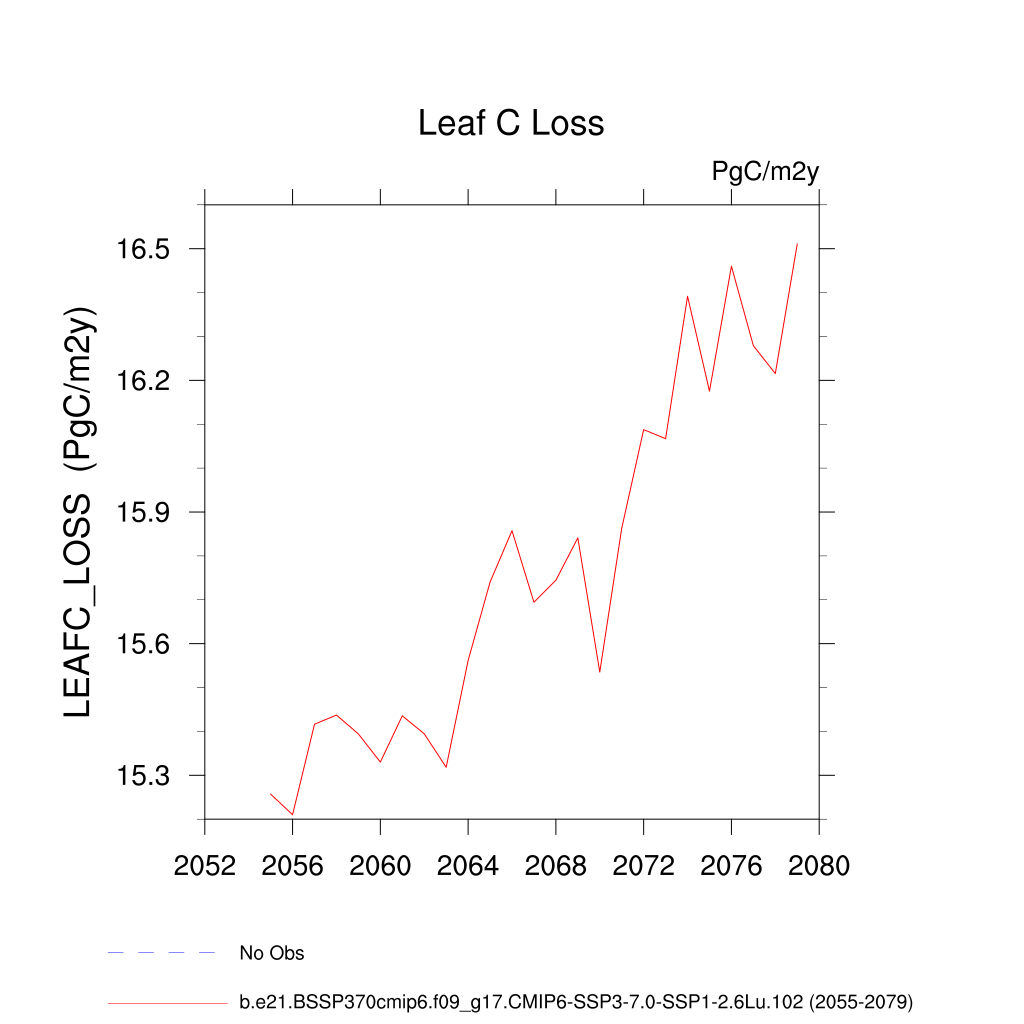 Leaf C Loss

PgC/m2y

LEAFC_LOSS (PgC/m2y)

16.5
16.2
15.9
15.6
15.3

2052 2056 2060 2064 2068 2072 2076 2080

No Obs

b.e21.BSSP370cmip6.f09_g17.CMIP6-SSP3-7.0-SSP1-2.6Lu.102 (2055-2079)